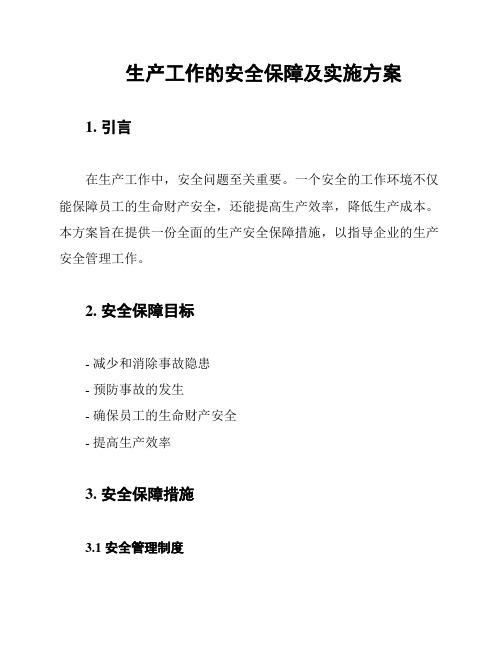 生产工作的安全保障及实施方案

1. 引言

在生产工作中，安全问题至关重要。一个安全的工作环境不仅能保障员工的生命财产安全，还能提高生产效率，降低生产成本。本方案旨在提供一份全面的生产安全保障措施，以指导企业的生产安全管理工作。

2. 安全保障目标

- 减少和消除事故隐患
- 预防事故的发生
- 确保员工的生命财产安全
- 提高生产效率

3. 安全保障措施

3.1 安全管理制度